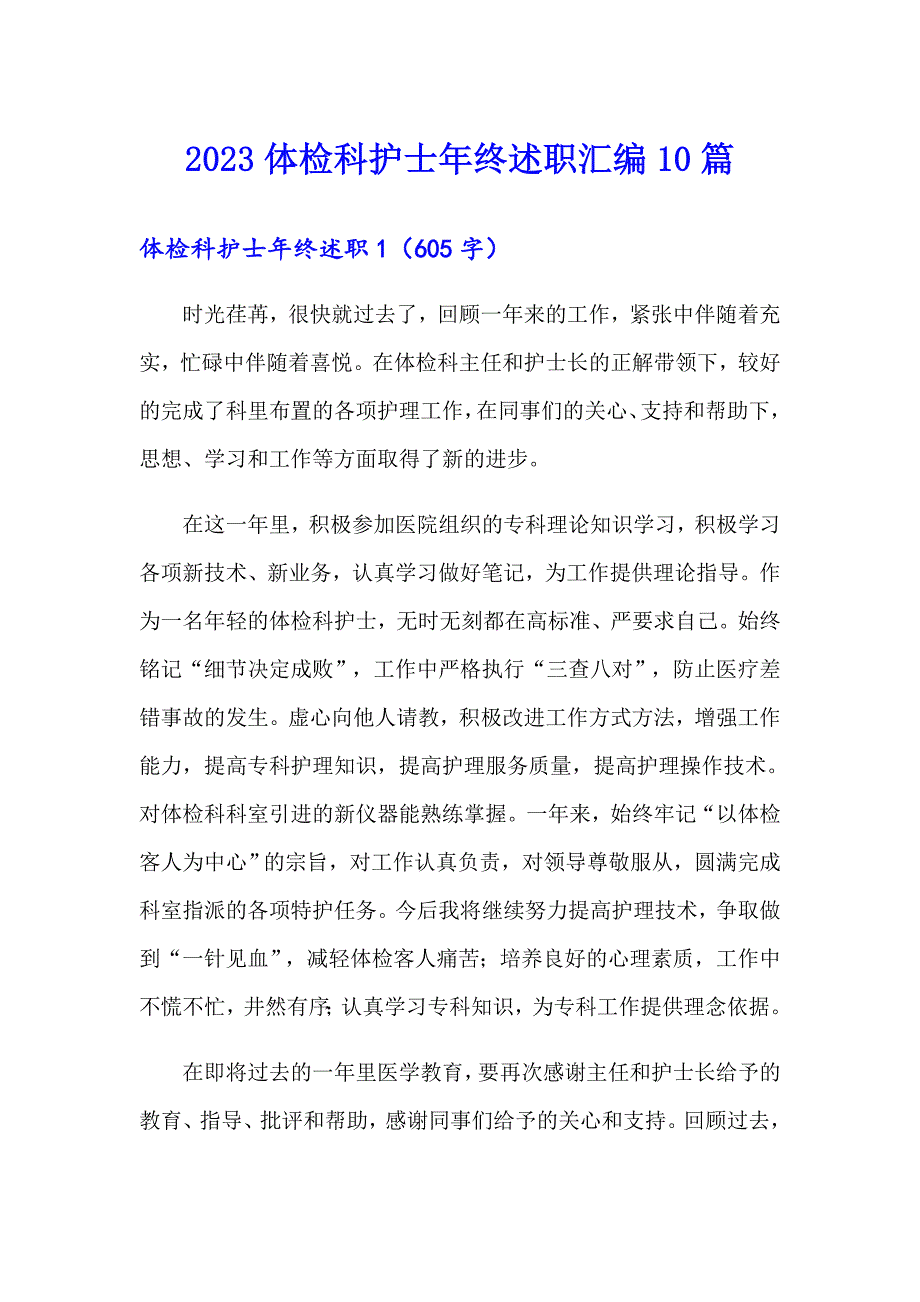 2023体检科护士年终述职汇编10篇

体检科护士年终述职1（605字）

时光荏苒，很快就过去了，回顾一年来的工作，紧张中伴随着充实，忙碌中伴随着喜悦。在体检科主任和护士长的正解带领下，较好的完成了科里布置的各项护理工作，在同事们的关心、支持和帮助下，思想、学习和工作等方面取得了新的进步。

在这一年里，积极参加医院组织的专科理论知识学习，积极学习各项新技术、新业务，认真学习做好笔记，为工作提供理论指导。作为一名年轻的体检科护士，无时无刻都在高标准、严要求自己。始终铭记“细节决定成败”，工作中严格执行“三查八对”，防止医疗差错事故的发生。虚心向他人请教，积极改进工作方式方法，增强工作能力，提高专科护理知识，提高护理服务质量，提高护理操作技术。对体检科科室引进的新仪器能熟练掌握。一年来，始终牢记“以体检客人为中心”的宗旨，对工作认真负责，对领导尊敬服从，圆满完成科室指派的各项特护任务。今后我将继续努力提高护理技术，争取做到“一针见血”，减轻体检客人痛苦；培养良好的心理素质，工作中不慌不忙，井然有序；认真学习专科知识，为专科工作提供理念依据。

在即将过去的一年里医学教育，要再次感谢主任和护士长给予的教育、指导、批评和帮助，感谢同事们给予的关心和支持。回顾过去，